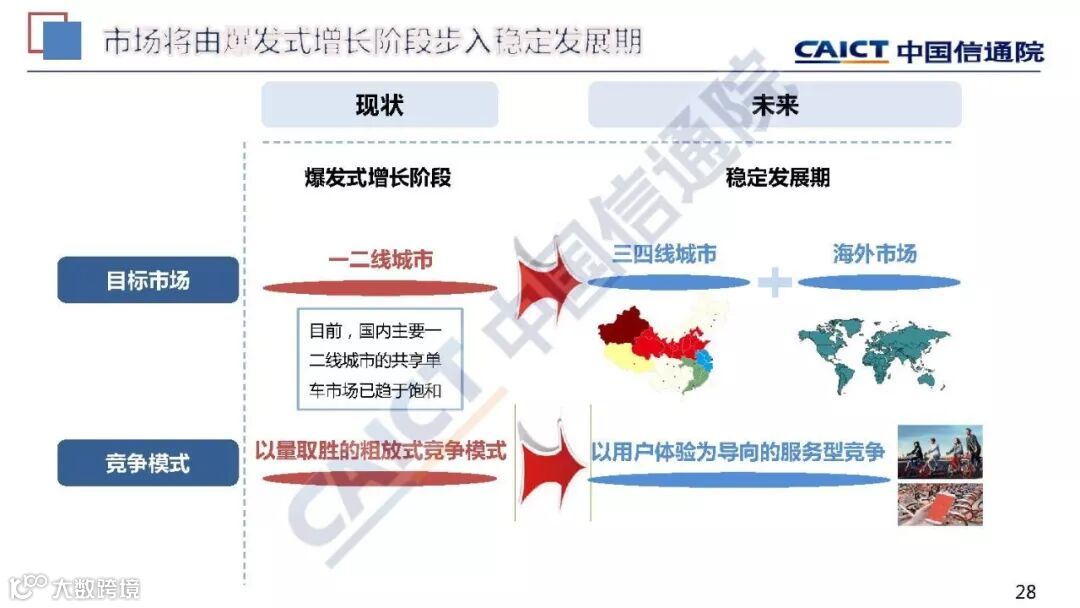 市场将由爆发式增长阶段步入稳定发展期

CAICT 中国信通院

现状

未来

爆发式增长阶段

稳定发展期

目标市场

一二线城市

三四线城市

海外市场

目前，国内主要一二线城市的共享单车市场已趋于饱和

竞争模式

以量取胜的粗放式竞争模式

以用户体验为导向的服务型竞争

CAICT 中国信通院

大数跨境

28